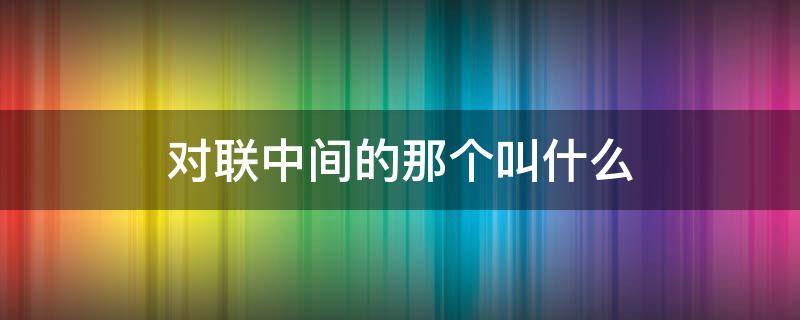 对联中间的那个叫什么